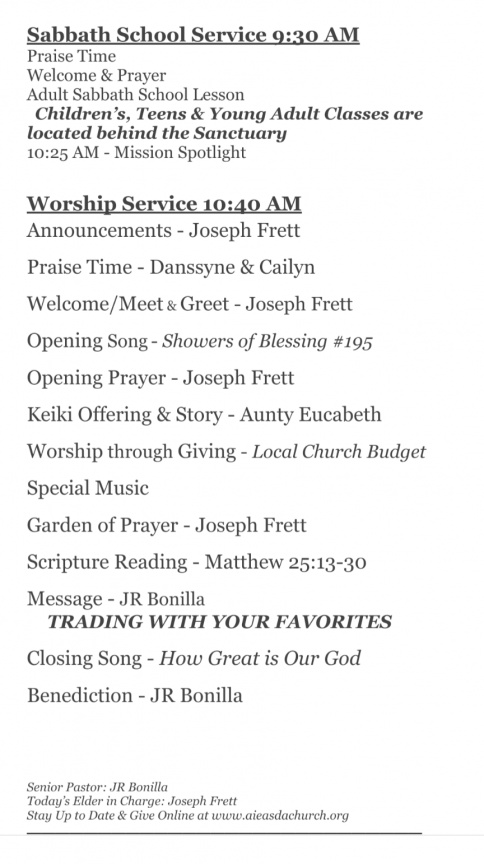 Sabbath School Service 9:30 AM
Praise Time
Welcome & Prayer
Adult Sabbath School Lesson
Children's, Teens & Young Adult Classes are located behind the Sanctuary
10:25 AM - Mission Spotlight

Worship Service 10:40 AM
Announcements - Joseph Frett

Praise Time - Danssyne & Cailyn

Welcome/Meet & Greet - Joseph Frett

Opening Song - Showers of Blessing #195

Opening Prayer - Joseph Frett

Keiki Offering & Story - Aunty Eucabeth

Worship through Giving - Local Church Budget

Special Music

Garden of Prayer - Joseph Frett

Scripture Reading - Matthew 25:13-30

Message - JR Bonilla
TRADING WITH YOUR FAVORITES

Closing Song - How Great is Our God

Benediction - JR Bonilla

Senior Pastor: JR Bonilla
Today's Elder in Charge: Joseph Frett
Stay Up to Date & Give Online at www.aieasdachurch.org